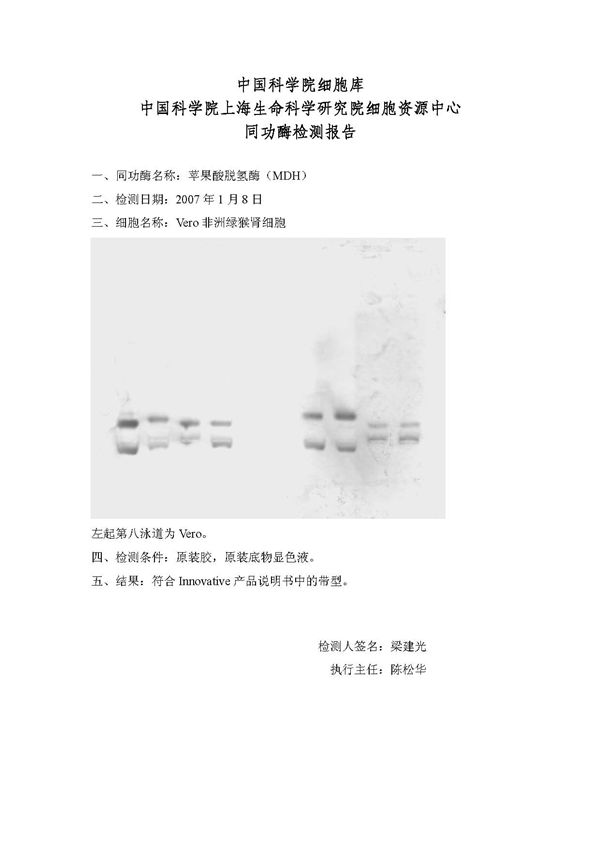 中国科学院细胞库
中国科学院上海生命科学研究院细胞资源中心
同功酶检测报告

一、同功酶名称：苹果酸脱氢酶（MDH）

二、检测日期：2007 年 1 月 8 日

三、细胞名称：Vero 非洲绿猴肾细胞

左起第八泳道为 Vero。

四、检测条件：原装胶，原装底物显色液。

五、结果：符合 Innovative 产品说明书中的带型。

检测人签名：梁建光

执行主任：陈松华